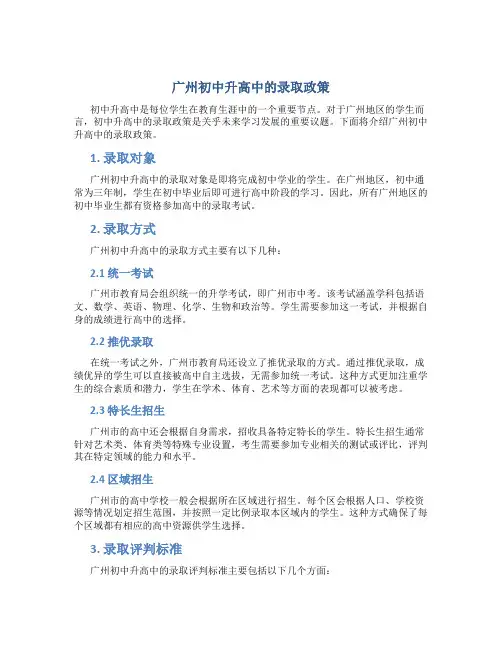 广州初中升高中的录取政策

初中升高中是每位学生在教育生涯中的一个重要节点。对于广州地区的学生而言，初中升高中的录取政策是关乎未来学习发展的重要议题。下面将介绍广州初中升高中的录取政策。

1. 录取对象

广州初中升高中的录取对象是即将完成初中学业的学生。在广州地区，初中通常为三年制，学生在初中毕业后即可进行高中阶段的学习。因此，所有广州地区的初中毕业生都有资格参加高中的录取考试。

2. 录取方式

广州初中升高中的录取方式主要有以下几种：

2.1 统一考试

广州市教育局会组织统一的升学考试，即广州市中考。该考试涵盖学科包括语文、数学、英语、物理、化学、生物和政治等。学生需要参加这一考试，并根据自身的成绩进行高中的选择。

2.2 推优录取

在统一考试之外，广州市教育局还设立了推优录取的方式。通过推优录取，成绩优异的学生可以直接被高中自主选拔，无需参加统一考试。这种方式更加注重学生的综合素质和潜力，学生在学术、体育、艺术等方面的表现都可以被考虑。

2.3 特长生招生

广州市的高中还会根据自身需求，招收具备特定特长的学生。特长生招生通常针对艺术类、体育类等特殊专业设置，考生需要参加专业相关的测试或评比，评判其在特定领域的能力和水平。

2.4 区域招生

广州市的高中学校一般会根据所在区域进行招生。每个区会根据人口、学校资源等情况划定招生范围，并按照一定比例录取本区域内的学生。这种方式确保了每个区域都有相应的高中资源供学生选择。

3. 录取评判标准

广州初中升高中的录取评判标准主要包括以下几个方面：